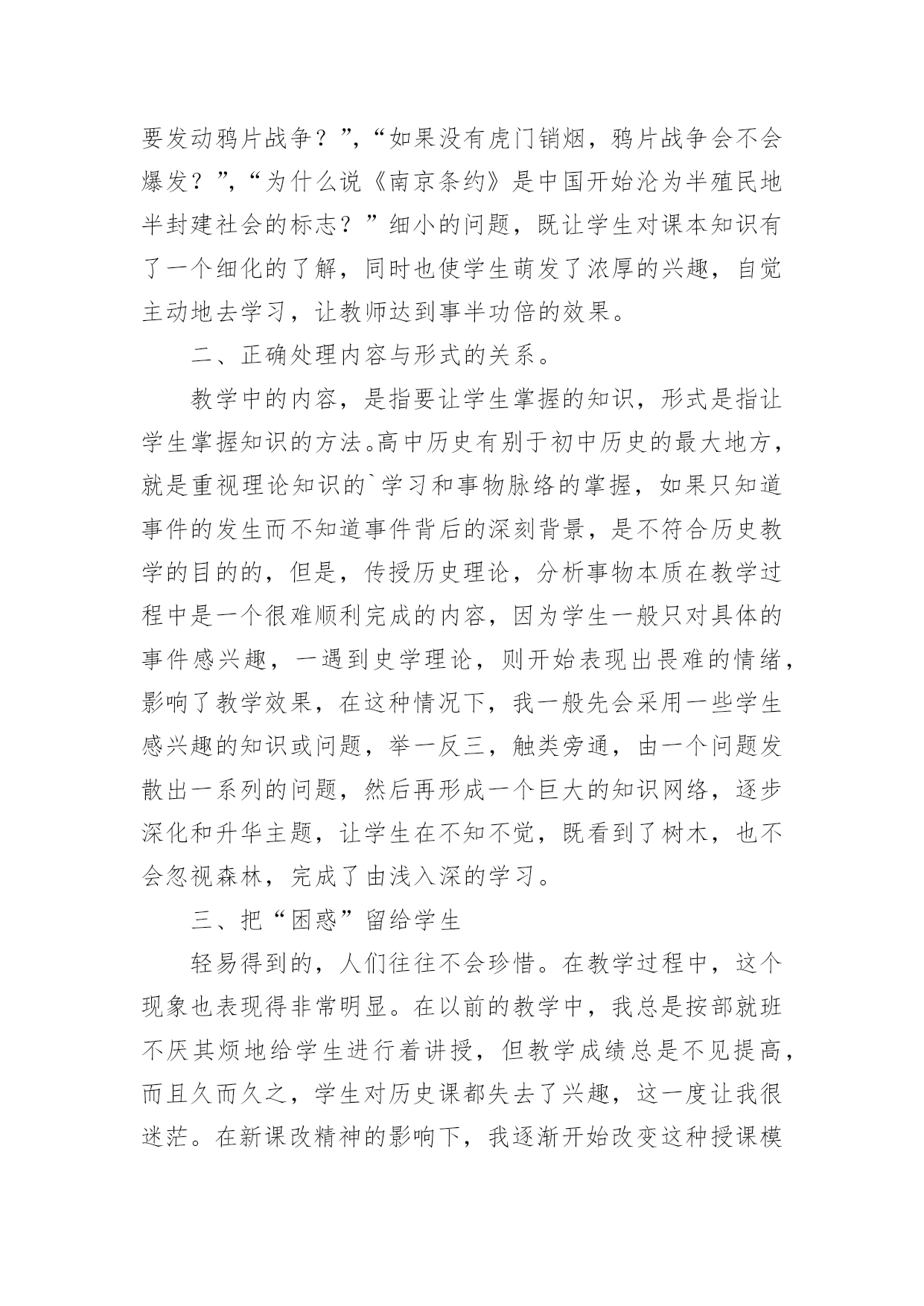 要发动鸦片战争？”，“如果没有虎门销烟，鸦片战争会不会爆发？”，“为什么说《南京条约》是中国开始沦为半殖民地半封建社会的标志？”细小的问题，既让学生对课本知识有了一个细化的了解，同时也使学生萌发了浓厚的兴趣，自觉主动地去学习，让教师达到事半功倍的效果。

二、正确处理内容与形式的关系。

教学中的内容，是指要让学生掌握的知识，形式是指让学生掌握知识的方法。高中历史有别于初中历史的最大地方，就是重视理论知识的`学习和事物脉络的掌握，如果只知道事件的发生而不知道事件背后的深刻背景，是不符合历史教学的目的的，但是，传授历史理论，分析事物本质在教学过程中是一个很难顺利完成的内容，因为学生一般只对具体的事件感兴趣，一遇到史学理论，则开始表现出畏难的情绪，影响了教学效果，在这种情况下，我一般先会采用一些学生感兴趣的知识或问题，举一反三，触类旁通，由一个问题发散出一系列的问题，然后再形成一个巨大的知识网络，逐步深化和升华主题，让学生在不知不觉，既看到了树木，也不会忽视森林，完成了由浅入深的学习。

三、把“困惑”留给学生

轻易得到的，人们往往不会珍惜。在教学过程中，这个现象也表现得非常明显。在以前的教学中，我总是按部就班不厌其烦地给学生进行着讲授，但教学成绩总是不见提高，而且久而久之，学生对历史课都失去了兴趣，这一度让我很迷茫。在新课改精神的影响下，我逐渐开始改变这种授课模